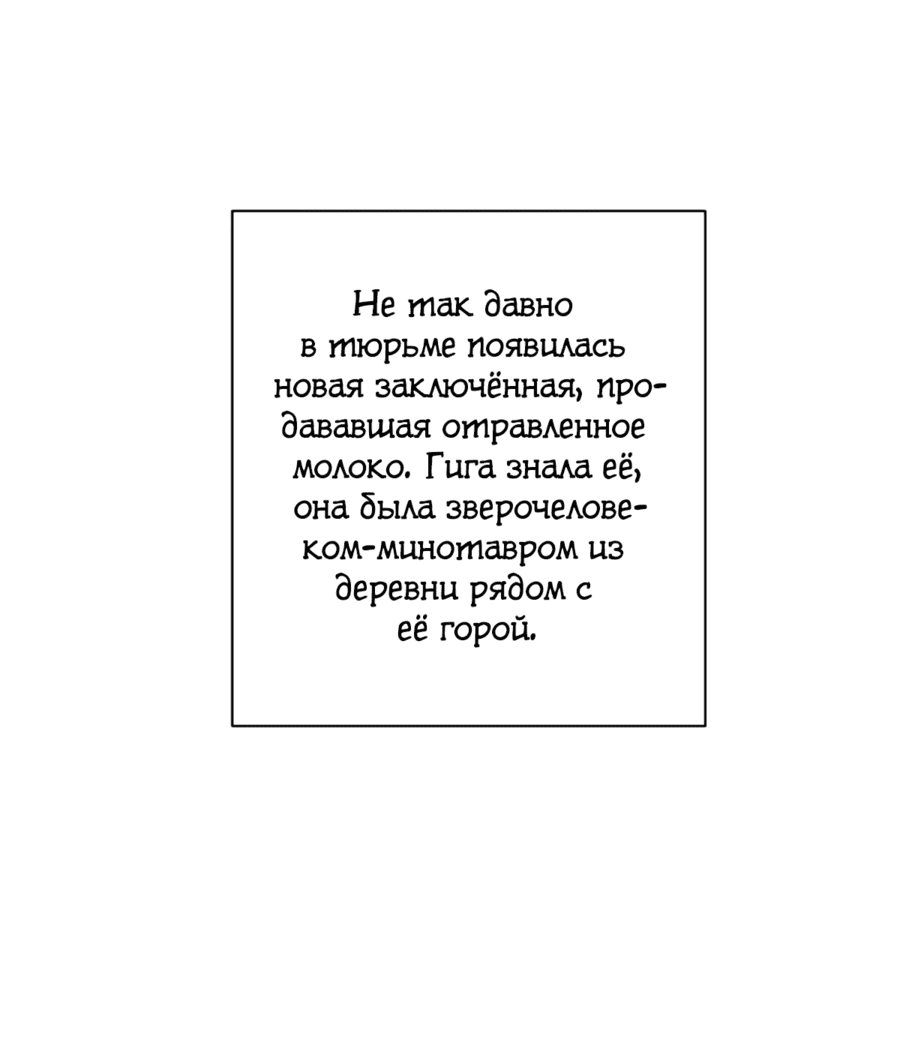 Не так давно в тюрьме появилась новая заключённая, продававшая отравленное молоко. Гига знала её, она была зверочеловеком-минотавром из деревни рядом с её горой.